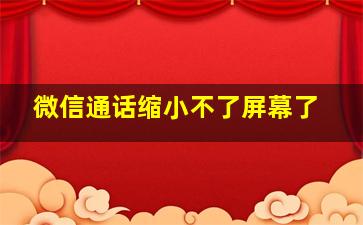 微信通话缩小不了屏幕了